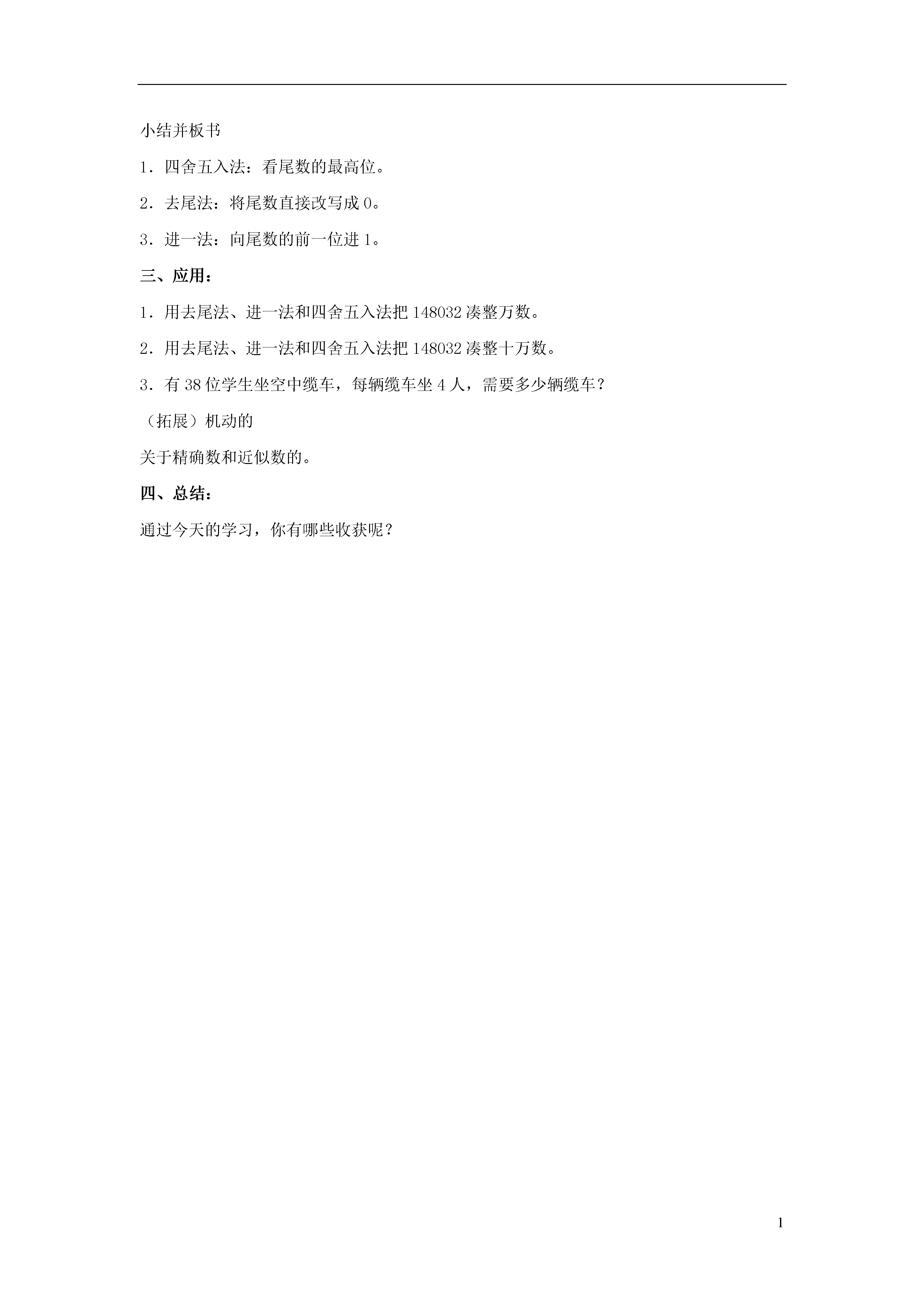 小结并板书

1．四舍五入法：看尾数的最高位。

2．去尾法：将尾数直接改写成 0。

3．进一法：向尾数的前一位进 1。

三、应用：

1．用去尾法、进一法和四舍五入法把 148032 凑整万数。

2．用去尾法、进一法和四舍五入法把 148032 凑整十万数。

3．有 38 位学生坐空中缆车，每辆缆车坐 4 人，需要多少辆缆车？

（拓展）机动的

关于精确数和近似数的。

四、总结：

通过今天的学习，你有哪些收获呢？

1